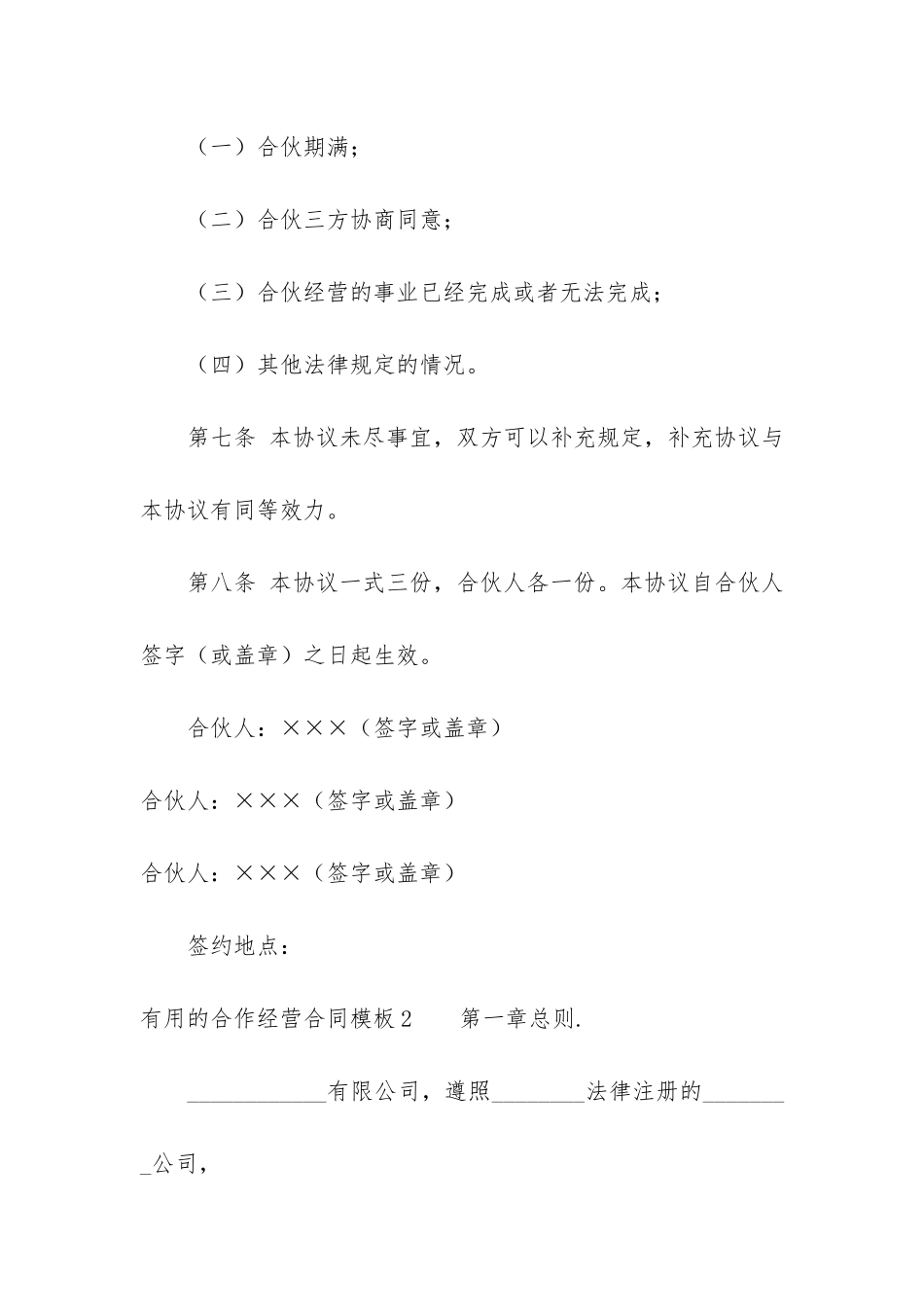 （一）合伙期满；

（二）合伙三方协商同意；

（三）合伙经营的事业已经完成或者无法完成；

（四）其他法律规定的情况。

第七条 本协议未尽事宜，双方可以补充规定，补充协议与本协议有同等效力。

第八条 本协议一式三份，合伙人各一份。本协议自合伙人签字（或盖章）之日起生效。

合伙人：×××（签字或盖章）

合伙人：×××（签字或盖章）

合伙人：×××（签字或盖章）

签约地点：

有用的合作经营合同模板2　　第一章总则.

____________有限公司，遵照________法律注册的________公司，